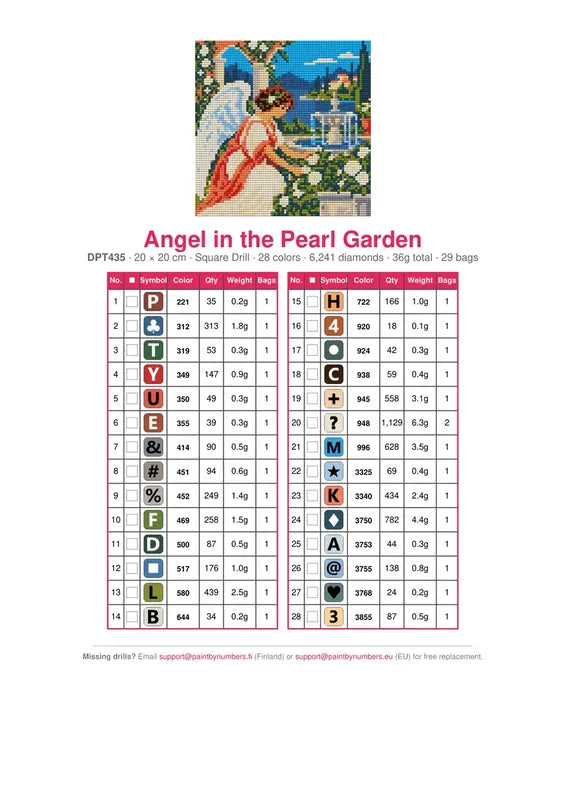 Angel in the Pearl Garden

DPT435 · 20 × 20 cm · Square Drill · 28 colors · 6,241 diamonds · 36g total · 29 bags

| No. | ■ | Symbol | Color | Qty | Weight | Bags |
|---|---|---|---|---|---|---|
| 1 | | P | 221 | 35 | 0.2g | 1 |
| 2 | | ♣ | 312 | 313 | 1.8g | 1 |
| 3 | | T | 319 | 53 | 0.3g | 1 |
| 4 | | Y | 349 | 147 | 0.9g | 1 |
| 5 | | U | 350 | 49 | 0.3g | 1 |
| 6 | | E | 355 | 39 | 0.3g | 1 |
| 7 | | & | 414 | 90 | 0.5g | 1 |
| 8 | | # | 451 | 94 | 0.6g | 1 |
| 9 | | % | 452 | 249 | 1.4g | 1 |
| 10 | | F | 469 | 258 | 1.5g | 1 |
| 11 | | D | 500 | 87 | 0.5g | 1 |
| 12 | | ■ | 517 | 176 | 1.0g | 1 |
| 13 | | L | 580 | 439 | 2.5g | 1 |
| 14 | | B | 644 | 34 | 0.2g | 1 |

| No. | ■ | Symbol | Color | Qty | Weight | Bags |
|---|---|---|---|---|---|---|
| 15 | | H | 722 | 166 | 1.0g | 1 |
| 16 | | 4 | 920 | 18 | 0.1g | 1 |
| 17 | | ● | 924 | 42 | 0.3g | 1 |
| 18 | | C | 938 | 59 | 0.4g | 1 |
| 19 | | + | 945 | 558 | 3.1g | 1 |
| 20 | | ? | 948 | 1,129 | 6.3g | 2 |
| 21 | | M | 996 | 628 | 3.5g | 1 |
| 22 | | ★ | 3325 | 69 | 0.4g | 1 |
| 23 | | K | 3340 | 434 | 2.4g | 1 |
| 24 | | ♦ | 3750 | 782 | 4.4g | 1 |
| 25 | | A | 3753 | 44 | 0.3g | 1 |
| 26 | | @ | 3755 | 138 | 0.8g | 1 |
| 27 | | ♥ | 3768 | 24 | 0.2g | 1 |
| 28 | | 3 | 3855 | 87 | 0.5g | 1 |

Missing drills? Email support@paintbynumbers.fi (Finland) or support@paintbynumbers.eu (EU) for free replacement.